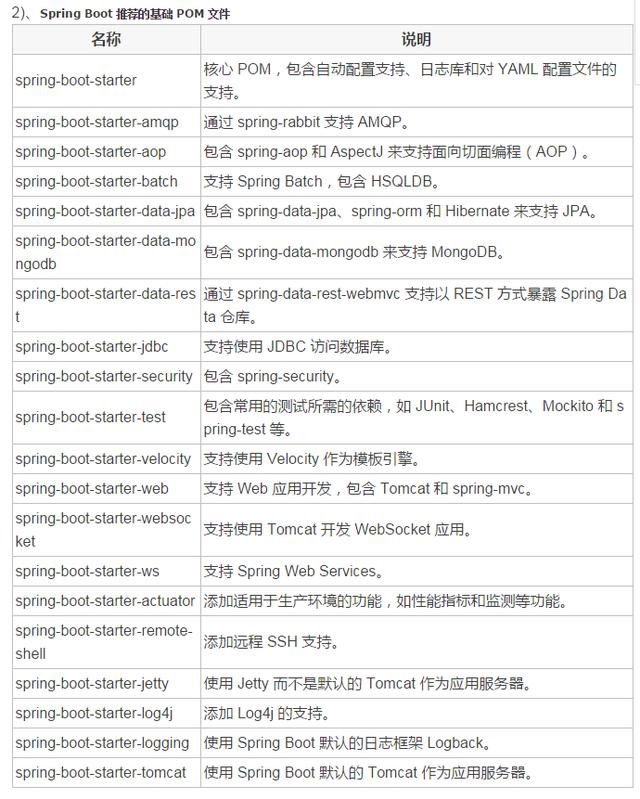 2)、Spring Boot 推荐的基础 POM 文件

| 名称 | 说明 |
|---|---|
| spring-boot-starter | 核心 POM，包含自动配置支持、日志库和对 YAML 配置文件的支持。 |
| spring-boot-starter-amqp | 通过 spring-rabbit 支持 AMQP。 |
| spring-boot-starter-aop | 包含 spring-aop 和 AspectJ 来支持面向切面编程（AOP）。 |
| spring-boot-starter-batch | 支持 Spring Batch，包含 HSQLDB。 |
| spring-boot-starter-data-jpa | 包含 spring-data-jpa、spring-orm 和 Hibernate 来支持 JPA。 |
| spring-boot-starter-data-mongodb | 包含 spring-data-mongodb 来支持 MongoDB。 |
| spring-boot-starter-data-rest | 通过 spring-data-rest-webmvc 支持以 REST 方式暴露 Spring Data 仓库。 |
| spring-boot-starter-jdbc | 支持使用 JDBC 访问数据库。 |
| spring-boot-starter-security | 包含 spring-security。 |
| spring-boot-starter-test | 包含常用的测试所需的依赖，如 JUnit、Hamcrest、Mockito 和 spring-test 等。 |
| spring-boot-starter-velocity | 支持使用 Velocity 作为模板引擎。 |
| spring-boot-starter-web | 支持 Web 应用开发，包含 Tomcat 和 spring-mvc。 |
| spring-boot-starter-websocket | 支持使用 Tomcat 开发 WebSocket 应用。 |
| spring-boot-starter-ws | 支持 Spring Web Services。 |
| spring-boot-starter-actuator | 添加适用于生产环境的功能，如性能指标和监测等功能。 |
| spring-boot-starter-remote-shell | 添加远程 SSH 支持。 |
| spring-boot-starter-jetty | 使用 Jetty 而不是默认的 Tomcat 作为应用服务器。 |
| spring-boot-starter-log4j | 添加 Log4j 的支持。 |
| spring-boot-starter-logging | 使用 Spring Boot 默认的日志框架 Logback。 |
| spring-boot-starter-tomcat | 使用 Spring Boot 默认的 Tomcat 作为应用服务器。 |